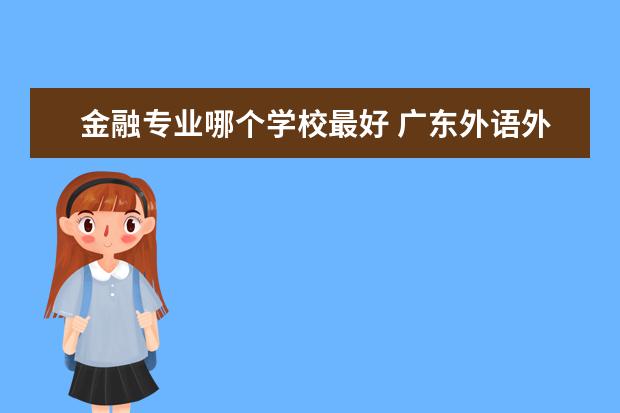 金融专业哪个学校最好 广东外语外